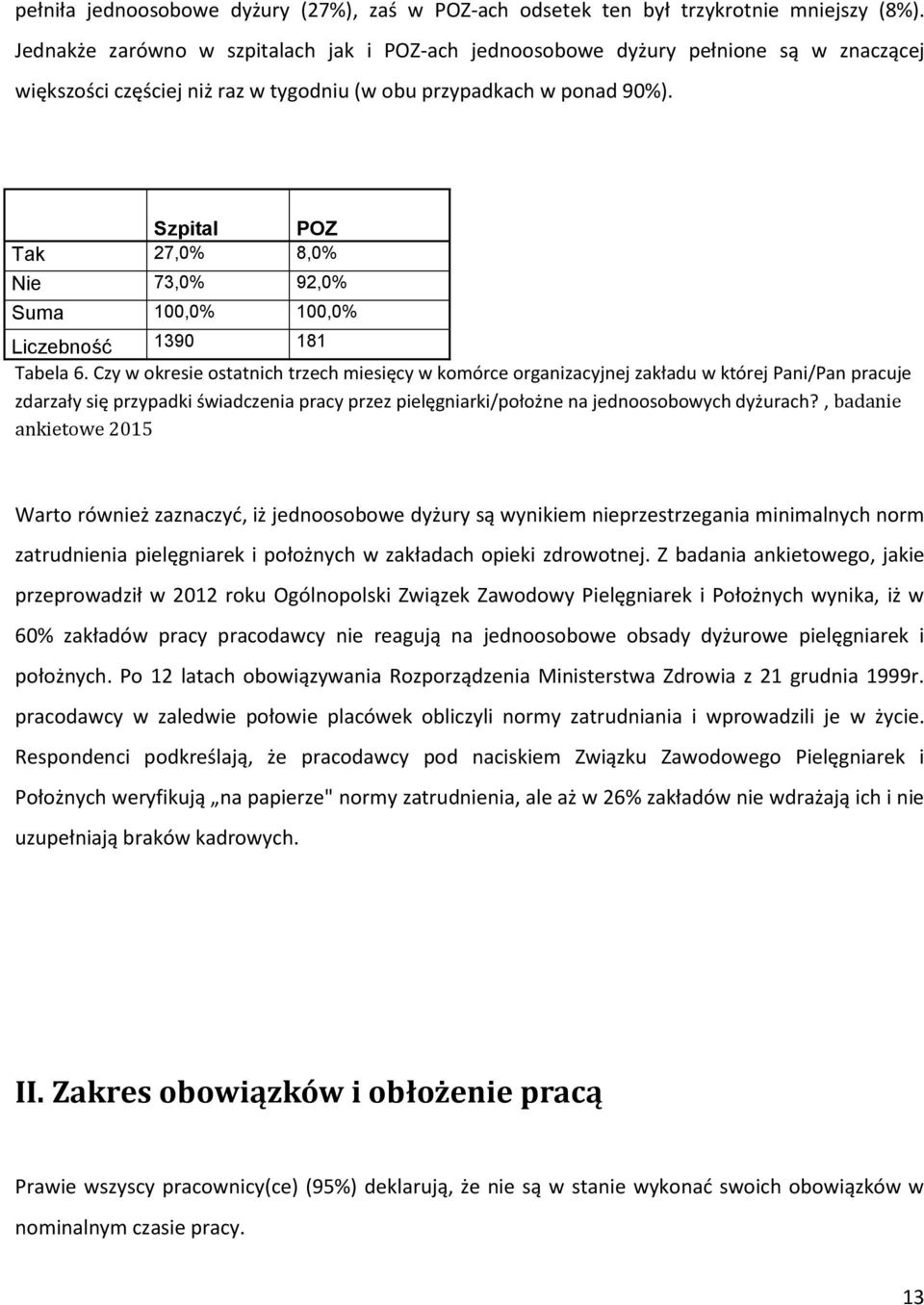 pełniła jednoosobowe dyżury (27%), zaś w POZ-ach odsetek ten był trzykrotnie mniejszy (8%). Jednakże zarówno w szpitalach jak i POZ-ach jednoosobowe dyżury pełnione są w znaczącej większości częściej niż raz w tygodniu (w obu przypadkach w ponad 90%).

| | Szpital | POZ |
|---|---|---|
| Tak | 27,0% | 8,0% |
| Nie | 73,0% | 92,0% |
| Suma | 100,0% | 100,0% |
| Liczebność | 1390 | 181 |

Tabela 6. Czy w okresie ostatnich trzech miesięcy w komórce organizacyjnej zakładu w której Pani/Pan pracuje zdarzały się przypadki świadczenia pracy przez pielęgniarki/położne na jednoosobowych dyżurach?, badanie ankietowe 2015

Warto również zaznaczyć, iż jednoosobowe dyżury są wynikiem nieprzestrzegania minimalnych norm zatrudnienia pielęgniarek i położnych w zakładach opieki zdrowotnej. Z badania ankietowego, jakie przeprowadził w 2012 roku Ogólnopolski Związek Zawodowy Pielęgniarek i Położnych wynika, iż w 60% zakładów pracy pracodawcy nie reagują na jednoosobowe obsady dyżurowe pielęgniarek i położnych. Po 12 latach obowiązywania Rozporządzenia Ministerstwa Zdrowia z 21 grudnia 1999r. pracodawcy w zaledwie połowie placówek obliczyli normy zatrudniania i wprowadzili je w życie. Respondenci podkreślają, że pracodawcy pod naciskiem Związku Zawodowego Pielęgniarek i Położnych weryfikują „na papierze" normy zatrudnienia, ale aż w 26% zakładów nie wdrażają ich i nie uzupełniają braków kadrowych.

II. Zakres obowiązków i obłożenie pracą

Prawie wszyscy pracownicy(ce) (95%) deklarują, że nie są w stanie wykonać swoich obowiązków w nominalnym czasie pracy.

13